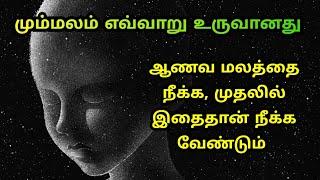 மும்மலம் எவ்வாறு உருவானது

ஆணவ மலத்தை நீக்க, முதலில் இதைதான் நீக்க வேண்டும்